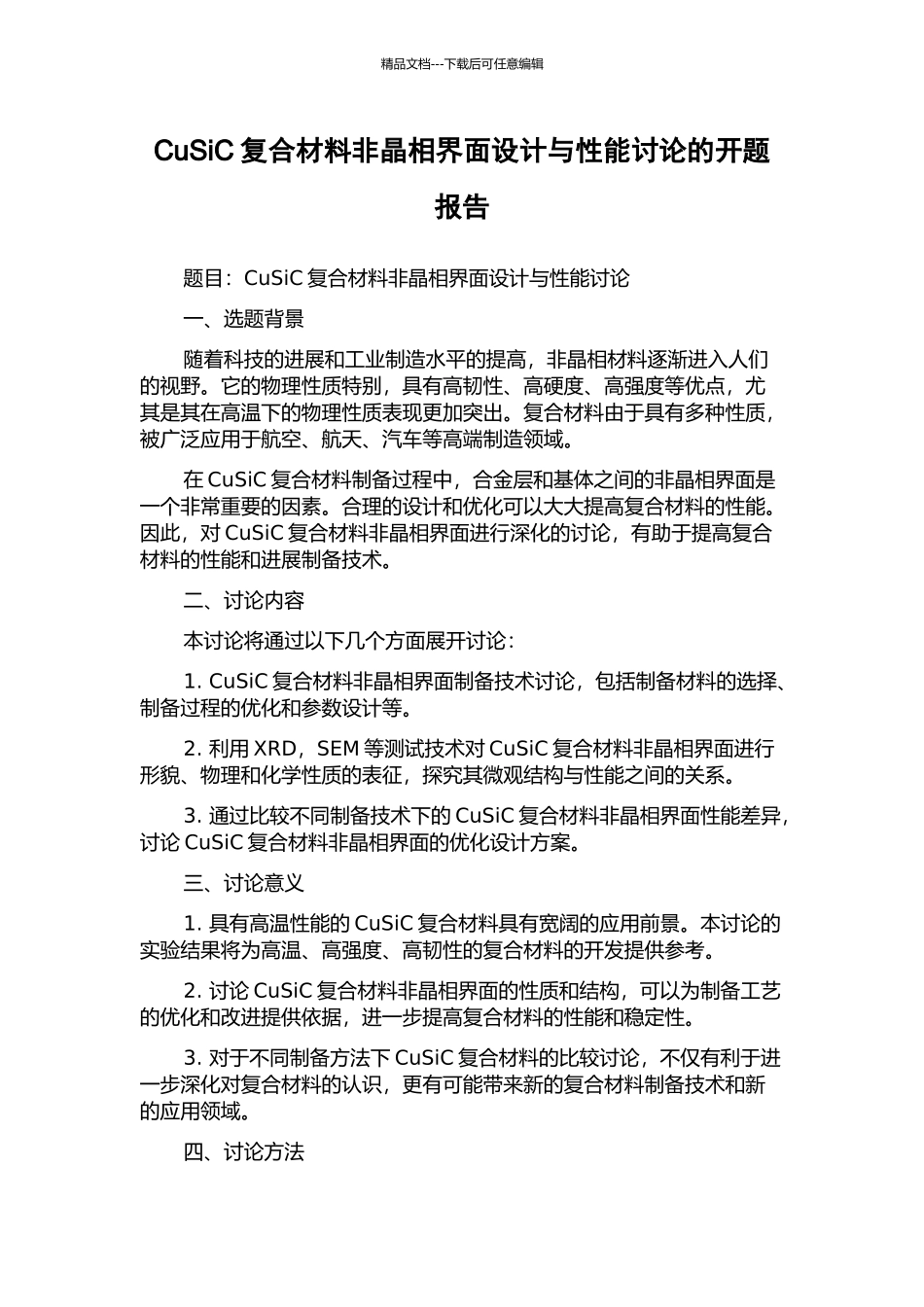 精品文档---下载后可任意编辑

CuSiC 复合材料非晶相界面设计与性能讨论的开题报告

题目：CuSiC 复合材料非晶相界面设计与性能讨论

一、选题背景

随着科技的进展和工业制造水平的提高，非晶相材料逐渐进入人们的视野。它的物理性质特别，具有高韧性、高硬度、高强度等优点，尤其是其在高温下的物理性质表现更加突出。复合材料由于具有多种性质，被广泛应用于航空、航天、汽车等高端制造领域。

在 CuSiC 复合材料制备过程中，合金层和基体之间的非晶相界面是一个非常重要的因素。合理的设计和优化可以大大提高复合材料的性能。因此，对 CuSiC 复合材料非晶相界面进行深化的讨论，有助于提高复合材料的性能和进展制备技术。

二、讨论内容

本讨论将通过以下几个方面展开讨论：

1. CuSiC 复合材料非晶相界面制备技术讨论，包括制备材料的选择、制备过程的优化和参数设计等。

2. 利用 XRD，SEM 等测试技术对 CuSiC 复合材料非晶相界面进行形貌、物理和化学性质的表征，探究其微观结构与性能之间的关系。

3. 通过比较不同制备技术下的 CuSiC 复合材料非晶相界面性能差异，讨论 CuSiC 复合材料非晶相界面的优化设计方案。

三、讨论意义

1. 具有高温性能的 CuSiC 复合材料具有宽阔的应用前景。本讨论的实验结果将为高温、高强度、高韧性的复合材料的开发提供参考。

2. 讨论 CuSiC 复合材料非晶相界面的性质和结构，可以为制备工艺的优化和改进提供依据，进一步提高复合材料的性能和稳定性。

3. 对于不同制备方法下 CuSiC 复合材料的比较讨论，不仅有利于进一步深化对复合材料的认识，更有可能带来新的复合材料制备技术和新的应用领域。

四、讨论方法